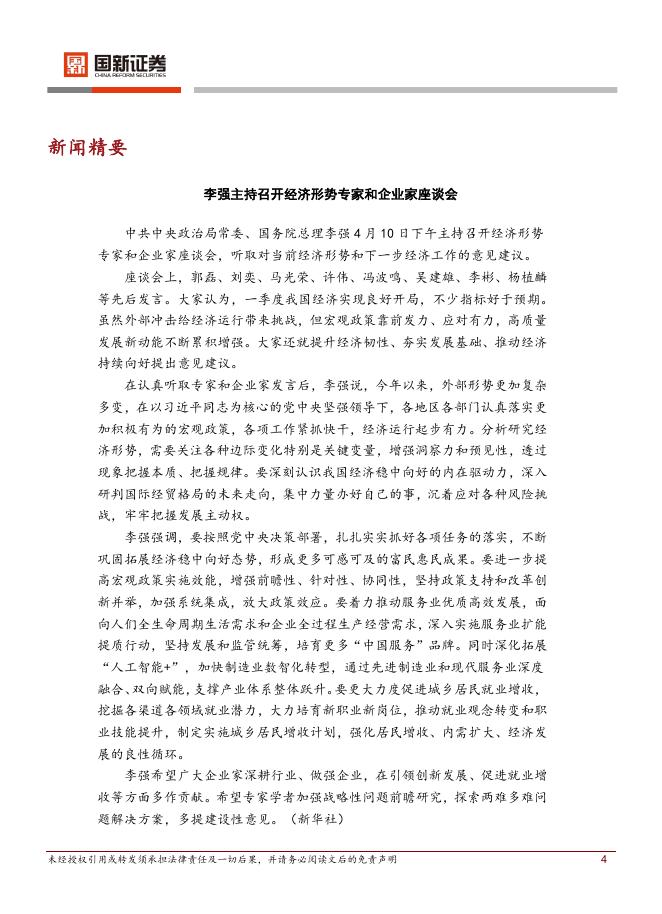 国新证券
CHINA REFORM SECURITIES

新闻精要

李强主持召开经济形势专家和企业家座谈会

中共中央政治局常委、国务院总理李强4月10日下午主持召开经济形势专家和企业家座谈会，听取对当前经济形势和下一步经济工作的意见建议。

座谈会上，郭磊、刘奕、马光荣、许伟、冯波鸣、吴建雄、李彬、杨植麟等先后发言。大家认为，一季度我国经济实现良好开局，不少指标好于预期。虽然外部冲击给经济运行带来挑战，但宏观政策靠前发力、应对有力，高质量发展新动能不断累积增强。大家还就提升经济韧性、夯实发展基础、推动经济持续向好提出意见建议。

在认真听取专家和企业家发言后，李强说，今年以来，外部形势更加复杂多变，在以习近平同志为核心的党中央坚强领导下，各地区各部门认真落实更加积极有为的宏观政策，各项工作紧抓快干，经济运行起步有力。分析研究经济形势，需要关注各种边际变化特别是关键变量，增强洞察力和预见性，透过现象把握本质、把握规律。要深刻认识我国经济稳中向好的内在驱动力，深入研判国际经贸格局的未来走向，集中力量办好自己的事，沉着应对各种风险挑战，牢牢把握发展主动权。

李强强调，要按照党中央决策部署，扎扎实实抓好各项任务的落实，不断巩固拓展经济稳中向好态势，形成更多可感可及的富民惠民成果。要进一步提高宏观政策实施效能，增强前瞻性、针对性、协同性，坚持政策支持和改革创新并举，加强系统集成，放大政策效应。要着力推动服务业优质高效发展，面向人们全生命周期生活需求和企业全过程生产经营需求，深入实施服务业扩能提质行动，坚持发展和监管统筹，培育更多“中国服务”品牌。同时深化拓展“人工智能+”，加快制造业数智化转型，通过先进制造业和现代服务业深度融合、双向赋能，支撑产业体系整体跃升。要更大力度促进城乡居民就业增收，挖掘各渠道各领域就业潜力，大力培育新职业新岗位，推动就业观念转变和职业技能提升，制定实施城乡居民增收计划，强化居民增收、内需扩大、经济发展的良性循环。

李强希望广大企业家深耕行业、做强企业，在引领创新发展、促进就业增收等方面多作贡献。希望专家学者加强战略性问题前瞻研究，探索两难多难问题解决方案，多提建设性意见。（新华社）

未经授权引用或转发须承担法律责任及一切后果，并请务必阅读文后的免责声明 4